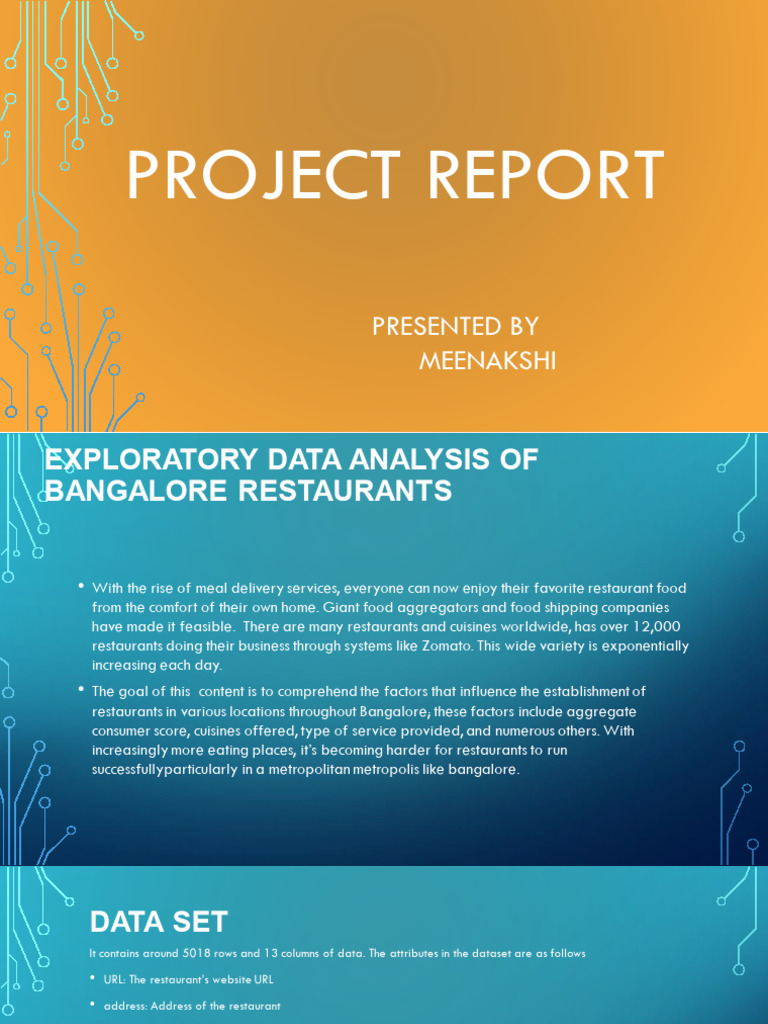 PROJECT REPORT

PRESENTED BY
MEENAKSHI

EXPLORATORY DATA ANALYSIS OF BANGALORE RESTAURANTS

• With the rise of meal delivery services, everyone can now enjoy their favorite restaurant food from the comfort of their own home. Giant food aggregators and food shipping companies have made it feasible. There are many restaurants and cuisines worldwide, has over 12,000 restaurants doing their business through systems like Zomato. This wide variety is exponentially increasing each day.

• The goal of this content is to comprehend the factors that influence the establishment of restaurants in various locations throughout Bangalore, these factors include aggregate consumer score, cuisines offered, type of service provided, and numerous others. With increasingly more eating places, it's becoming harder for restaurants to run successfullyparticularly in a metropolitan metropolis like bangalore.

DATA SET

It contains around 5018 rows and 13 columns of data. The attributes in the dataset are as follows

• URL: The restaurant's website URL

• address: Address of the restaurant